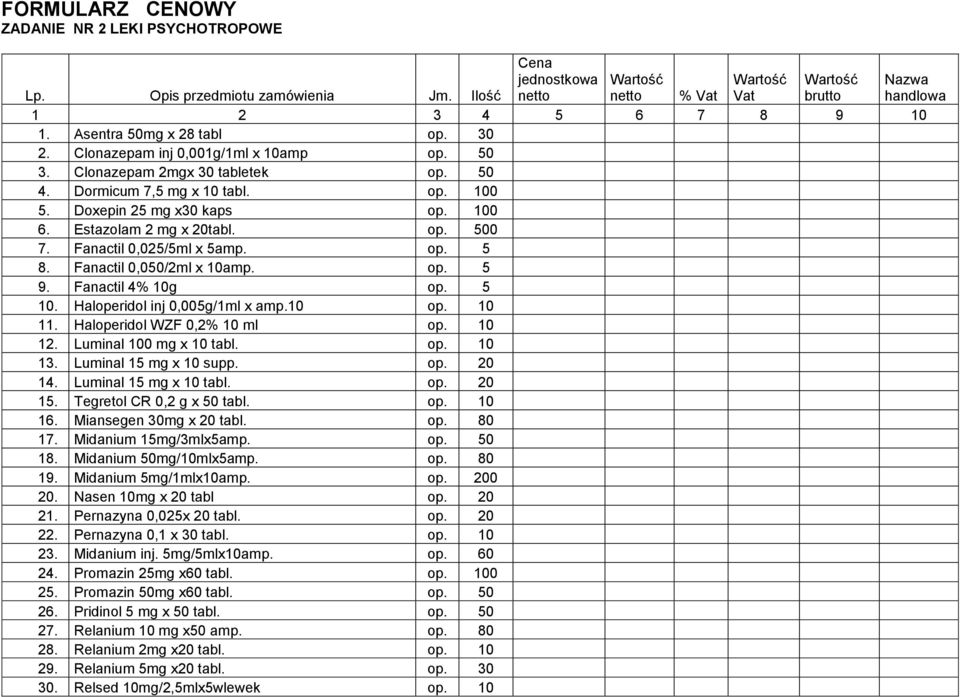 FORMULARZ CENOWY
ZADANIE NR 2 LEKI PSYCHOTROPOWE

| Lp. | Opis przedmiotu zamówienia | Jm. | Ilość | Cena jednostkowa netto | Wartość netto | % Vat | Wartość Vat | Wartość brutto | Nazwa handlowa |
|---|---|---|---|---|---|---|---|---|---|
| 1 | 2 | 3 | 4 | 5 | 6 | 7 | 8 | 9 | 10 |
| 1. | Asentra 50mg x 28 tabl | op. | 30 | | | | | | |
| 2. | Clonazepam inj 0,001g/1ml x 10amp | op. | 50 | | | | | | |
| 3. | Clonazepam 2mgx 30 tabletek | op. | 50 | | | | | | |
| 4. | Dormicum 7,5 mg x 10 tabl. | op. | 100 | | | | | | |
| 5. | Doxepin 25 mg x30 kaps | op. | 100 | | | | | | |
| 6. | Estazolam 2 mg x 20tabl. | op. | 500 | | | | | | |
| 7. | Fanactil 0,025/5ml x 5amp. | op. | 5 | | | | | | |
| 8. | Fanactil 0,050/2ml x 10amp. | op. | 5 | | | | | | |
| 9. | Fanactil 4% 10g | op. | 5 | | | | | | |
| 10. | Haloperidol inj 0,005g/1ml x amp.10 | op. | 10 | | | | | | |
| 11. | Haloperidol WZF 0,2% 10 ml | op. | 10 | | | | | | |
| 12. | Luminal 100 mg x 10 tabl. | op. | 10 | | | | | | |
| 13. | Luminal 15 mg x 10 supp. | op. | 20 | | | | | | |
| 14. | Luminal 15 mg x 10 tabl. | op. | 20 | | | | | | |
| 15. | Tegretol CR 0,2 g x 50 tabl. | op. | 10 | | | | | | |
| 16. | Miansegen 30mg x 20 tabl. | op. | 80 | | | | | | |
| 17. | Midanium 15mg/3mlx5amp. | op. | 50 | | | | | | |
| 18. | Midanium 50mg/10mlx5amp. | op. | 80 | | | | | | |
| 19. | Midanium 5mg/1mlx10amp. | op. | 200 | | | | | | |
| 20. | Nasen 10mg x 20 tabl | op. | 20 | | | | | | |
| 21. | Pernazyna 0,025x 20 tabl. | op. | 20 | | | | | | |
| 22. | Pernazyna 0,1 x 30 tabl. | op. | 10 | | | | | | |
| 23. | Midanium inj. 5mg/5mlx10amp. | op. | 60 | | | | | | |
| 24. | Promazin 25mg x60 tabl. | op. | 100 | | | | | | |
| 25. | Promazin 50mg x60 tabl. | op. | 50 | | | | | | |
| 26. | Pridinol 5 mg x 50 tabl. | op. | 50 | | | | | | |
| 27. | Relanium 10 mg x50 amp. | op. | 80 | | | | | | |
| 28. | Relanium 2mg x20 tabl. | op. | 10 | | | | | | |
| 29. | Relanium 5mg x20 tabl. | op. | 30 | | | | | | |
| 30. | Relsed 10mg/2,5mlx5wlewek | op. | 10 | | | | | | |